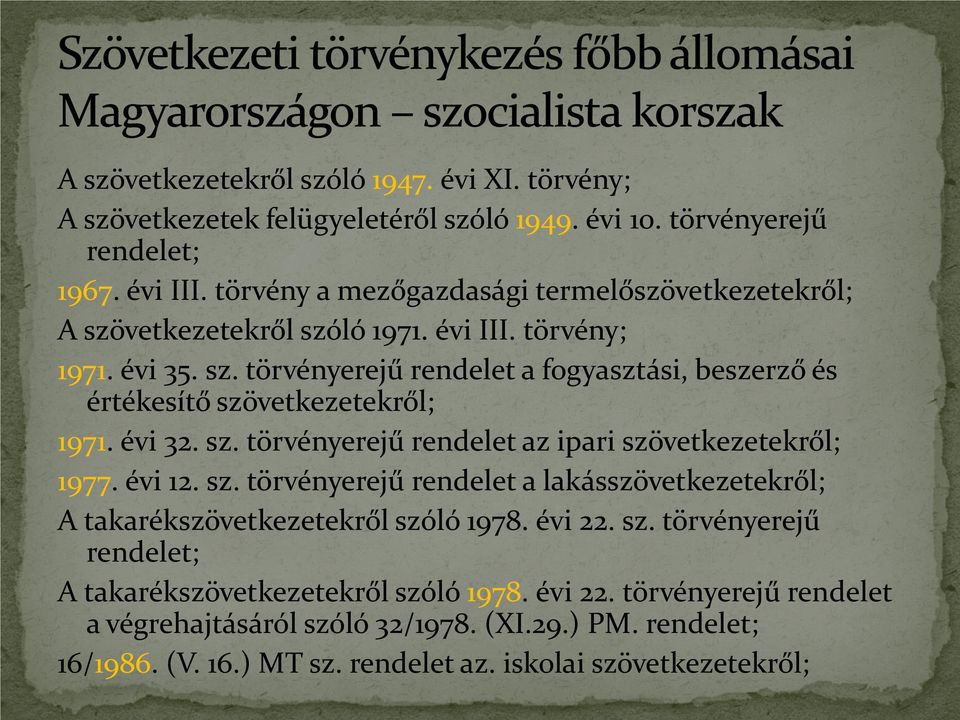 Szövetkezeti törvénykezés főbb állomásai Magyarországon – szocialista korszak

A szövetkezetekről szóló 1947. évi XI. törvény;

A szövetkezetek felügyeletéről szóló 1949. évi 10. törvényerejű rendelet;

1967. évi III. törvény a mezőgazdasági termelőszövetkezetekről;

A szövetkezetekről szóló 1971. évi III. törvény;

1971. évi 35. sz. törvényerejű rendelet a fogyasztási, beszerző és értékesítő szövetkezetekről;

1971. évi 32. sz. törvényerejű rendelet az ipari szövetkezetekről;

1977. évi 12. sz. törvényerejű rendelet a lakásszövetkezetekről;

A takarékszövetkezetekről szóló 1978. évi 22. sz. törvényerejű rendelet;

A takarékszövetkezetekről szóló 1978. évi 22. törvényerejű rendelet a végrehajtásáról szóló 32/1978. (XI.29.) PM. rendelet;

16/1986. (V. 16.) MT sz. rendelet az. iskolai szövetkezetekről;